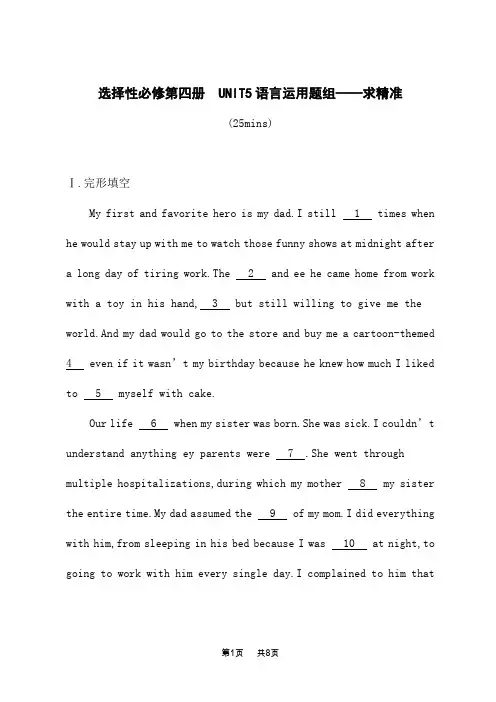 选择性必修第四册 UNIT5 语言运用题组——求精准

(25mins)

Ⅰ.完形填空

My first and favorite hero is my dad. I still __1__ times when he would stay up with me to watch those funny shows at midnight after a long day of tiring work. The __2__ and ee he came home from work with a toy in his hand, __3__ but still willing to give me the world. And my dad would go to the store and buy me a cartoon-themed __4__ even if it wasn't my birthday because he knew how much I liked to __5__ myself with cake.

Our life __6__ when my sister was born. She was sick. I couldn't understand anything ey parents were __7__. She went through multiple hospitalizations, during which my mother __8__ my sister the entire time. My dad assumed the __9__ of my mom. I did everything with him, from sleeping in his bed because I was __10__ at night, to going to work with him every single day. I complained to him that

第1页 共8页